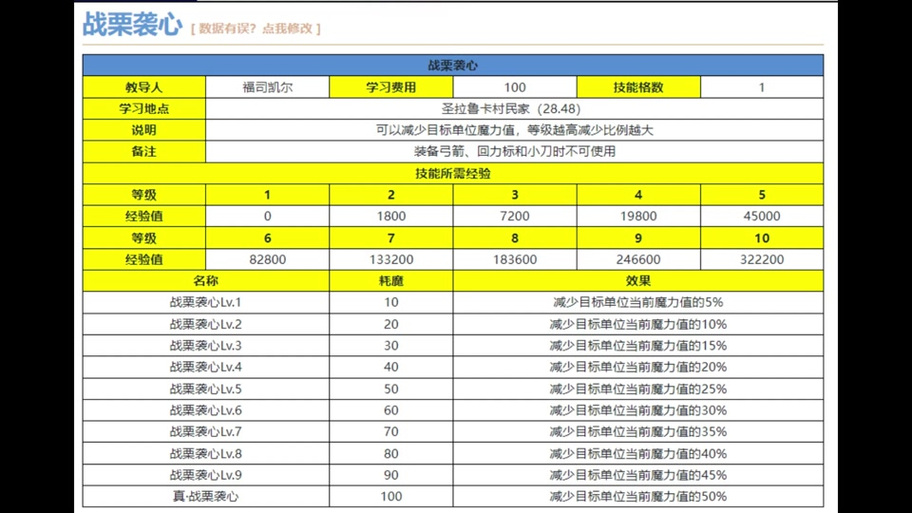 战栗袭心 [ 数据有误？点我修改 ]

| 战栗袭心 | | | | | |
|---|---|---|---|---|---|
| 教导人 | 福司凯尔 | 学习费用 | 100 | 技能格数 | 1 |
| 学习地点 | 圣拉鲁卡村民家（28.48） | | | | |
| 说明 | 可以减少目标单位魔力值，等级越高减少比例越大 | | | | |
| 备注 | 装备弓箭、回力标和小刀时不可使用 | | | | |
| 技能所需经验 | | | | | |
| 等级 | 1 | 2 | 3 | 4 | 5 |
| 经验值 | 0 | 1800 | 7200 | 19800 | 45000 |
| 等级 | 6 | 7 | 8 | 9 | 10 |
| 经验值 | 82800 | 133200 | 183600 | 246600 | 322200 |

| 名称 | 耗魔 | 效果 |
|---|---|---|
| 战栗袭心Lv.1 | 10 | 减少目标单位当前魔力值的5% |
| 战栗袭心Lv.2 | 20 | 减少目标单位当前魔力值的10% |
| 战栗袭心Lv.3 | 30 | 减少目标单位当前魔力值的15% |
| 战栗袭心Lv.4 | 40 | 减少目标单位当前魔力值的20% |
| 战栗袭心Lv.5 | 50 | 减少目标单位当前魔力值的25% |
| 战栗袭心Lv.6 | 60 | 减少目标单位当前魔力值的30% |
| 战栗袭心Lv.7 | 70 | 减少目标单位当前魔力值的35% |
| 战栗袭心Lv.8 | 80 | 减少目标单位当前魔力值的40% |
| 战栗袭心Lv.9 | 90 | 减少目标单位当前魔力值的45% |
| 真·战栗袭心 | 100 | 减少目标单位当前魔力值的50% |